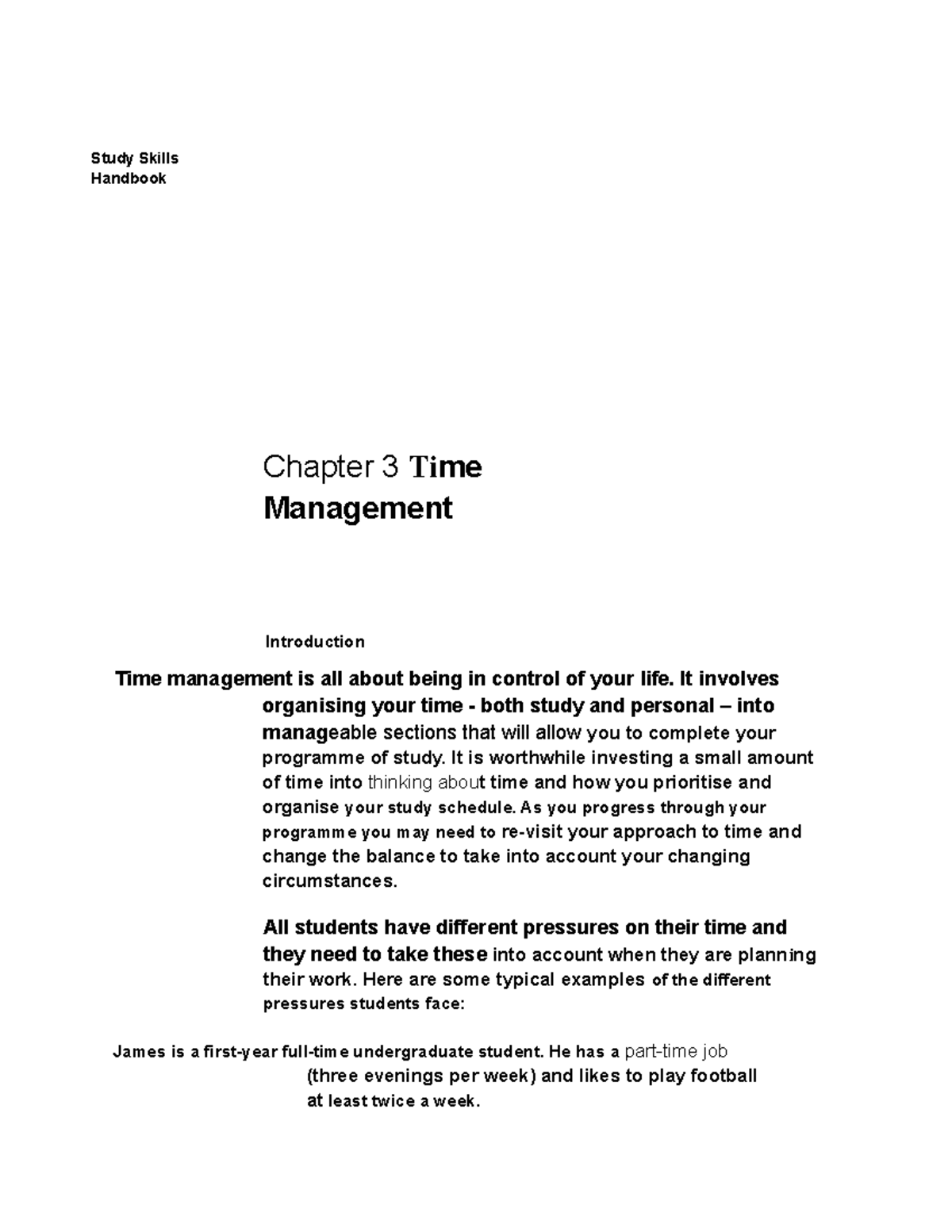 Study Skills
Handbook

Chapter 3 Time
Management

Introduction

Time management is all about being in control of your life. It involves organising your time - both study and personal – into manageable sections that will allow you to complete your programme of study. It is worthwhile investing a small amount of time into thinking about time and how you prioritise and organise your study schedule. As you progress through your programme you may need to re-visit your approach to time and change the balance to take into account your changing circumstances.

All students have different pressures on their time and they need to take these into account when they are planning their work. Here are some typical examples of the different pressures students face:

James is a first-year full-time undergraduate student. He has a part-time job (three evenings per week) and likes to play football at least twice a week.